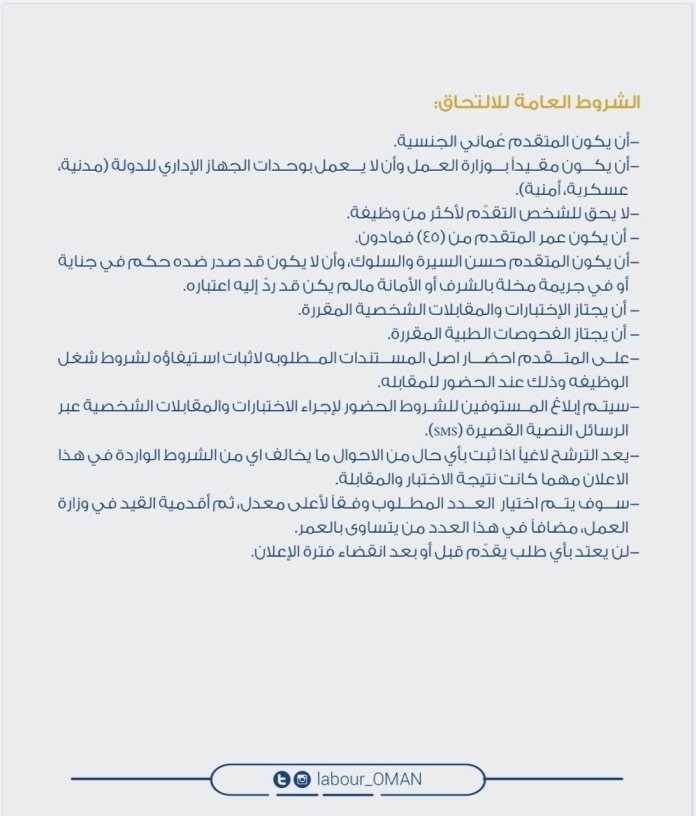 الشروط العامة للالتحاق:

-أن يكون المتقدم عُماني الجنسية.

-أن يكون مقيداً بوزارة العمل وأن لا يعمل بوحدات الجهاز الإداري للدولة (مدنية، عسكرية، أمنية).

-لا يحق للشخص التقدّم لأكثر من وظيفة.

- أن يكون عمر المتقدم من (٤٥) فمادون.

-أن يكون المتقدم حسن السيرة والسلوك، وأن لا يكون قد صدر ضده حكم في جناية أو في جريمة مخلة بالشرف أو الأمانة مالم يكن قد ردّ إليه اعتباره.

- أن يجتاز الإختبارات والمقابلات الشخصية المقررة.

- أن يجتاز الفحوصات الطبية المقررة.

-على المتقدم احضار اصل المستندات المطلوبه لاثبات استيفاؤه لشروط شغل الوظيفه وذلك عند الحضور للمقابله.

-سيتم إبلاغ المستوفين للشروط الحضور لإجراء الاختبارات والمقابلات الشخصية عبر الرسائل النصية القصيرة (SMS).

-يعد الترشح لاغياً اذا ثبت بأي حال من الاحوال ما يخالف اي من الشروط الواردة في هذا الاعلان مهما كانت نتيجة الاختبار والمقابلة.

-سوف يتم اختيار العدد المطلوب وفقاً لأعلى معدل، ثم أقدمية القيد في وزارة العمل، مضافاً في هذا العدد من يتساوى بالعمر.

-لن يعتد بأي طلب يقدّم قبل أو بعد انقضاء فترة الإعلان.

labour_OMAN